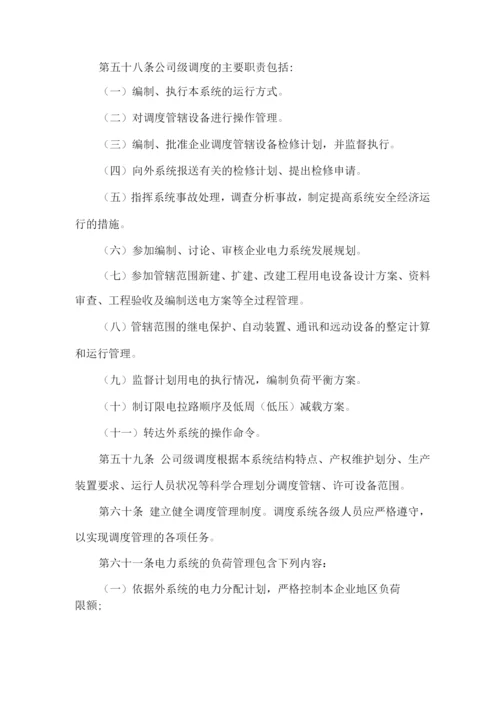 第五十八条公司级调度的主要职责包括:

（一）编制、执行本系统的运行方式。

（二）对调度管辖设备进行操作管理。

（三）编制、批准企业调度管辖设备检修计划，并监督执行。

（四）向外系统报送有关的检修计划、提出检修申请。

（五）指挥系统事故处理，调查分析事故，制定提高系统安全经济运行的措施。

（六）参加编制、讨论、审核企业电力系统发展规划。

（七）参加管辖范围新建、扩建、改建工程用电设备设计方案、资料审查、工程验收及编制送电方案等全过程管理。

（八）管辖范围的继电保护、自动装置、通讯和远动设备的整定计算和运行管理。

（九）监督计划用电的执行情况，编制负荷平衡方案。

（十）制订限电拉路顺序及低周（低压）减载方案。

（十一）转达外系统的操作命令。

第五十九条 公司级调度根据本系统结构特点、产权维护划分、生产装置要求、运行人员状况等科学合理划分调度管辖、许可设备范围。

第六十条 建立健全调度管理制度。调度系统各级人员应严格遵守，以实现调度管理的各项任务。

第六十一条电力系统的负荷管理包含下列内容:

（一）依据外系统的电力分配计划，严格控制本企业地区负荷限额;